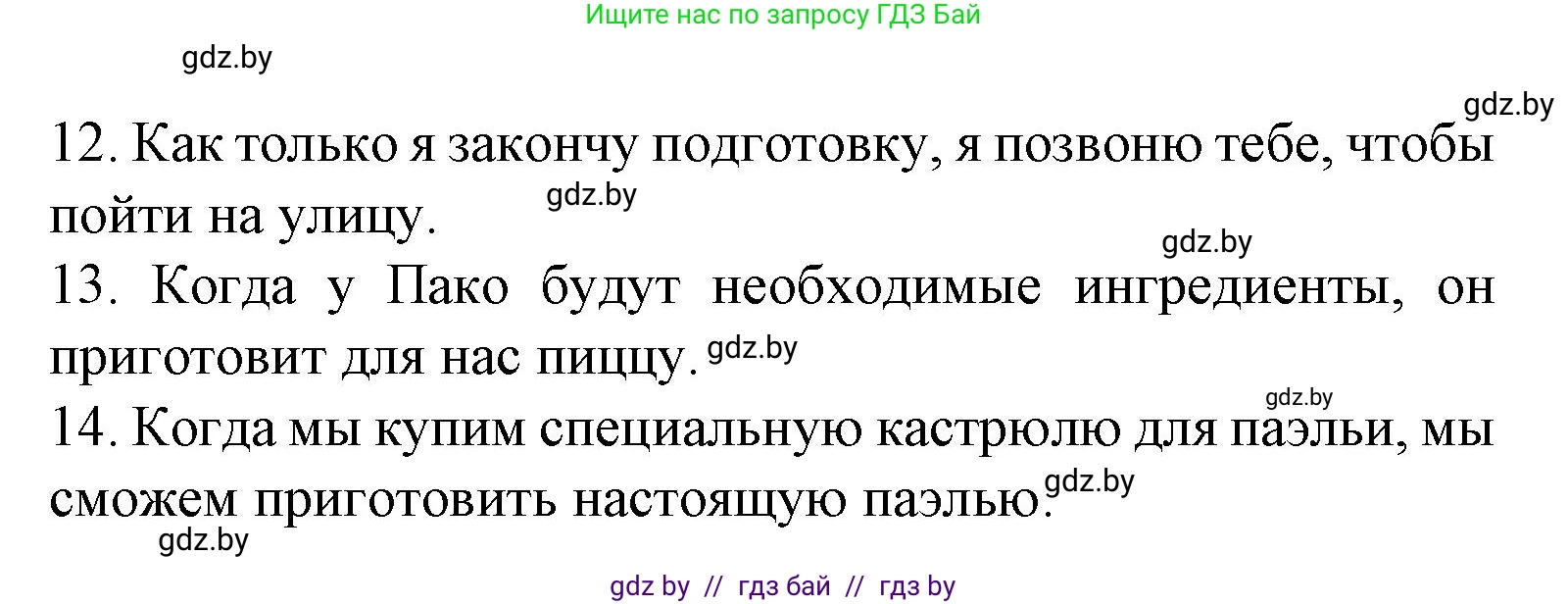 Ищите нас по запросу ГДЗ Бай

gdz.by

gdz.by

12. Как только я закончу подготовку, я позвоню тебе, чтобы пойти на улицу.

gdz.by

gdz.by

13. Когда у Пако будут необходимые ингредиенты, он приготовит для нас пиццу. gdz.by

gdz.by

14. Когда мы купим специальную кастрюлю для паэльи, мы сможем приготовить настоящую паэлью. gdz.by

gdz.by

gdz by // гдз бай // гдз by